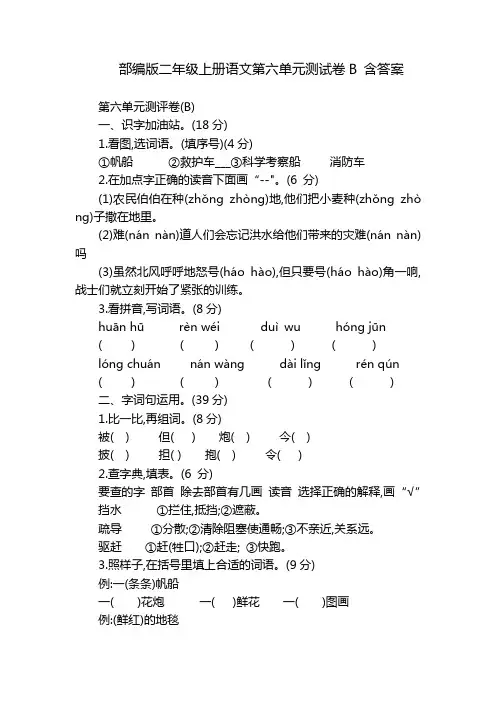 部编版二年级上册语文第六单元测试卷 B 含答案

第六单元测评卷(B)

一、识字加油站。(18 分)

1.看图,选词语。(填序号)(4 分)

①帆船 ②救护车___③科学考察船 消防车

2.在加点字正确的读音下面画“--”。(6 分)

(1)农民伯伯在种(zhǒng zhòng)地,他们把小麦种(zhǒng zhòng)子撒在地里。

(2)难(nán nàn)道人们会忘记洪水给他们带来的灾难(nán nàn)吗

(3)虽然北风呼呼地怒号(háo hào),但只要号(háo hào)角一响,战士们就立刻开始了紧张的训练。

3.看拼音,写词语。(8 分)

huān hū rèn wéi duì wu hóng jūn

( ) ( ) ( ) ( )

lóng chuán nán wàng dài lǐng rén qún

( ) ( ) ( ) ( )

二、字词句运用。(39 分)

1.比一比,再组词。(8 分)

被( ) 但( ) 炮( ) 今( )

披( ) 担( ) 抱( ) 令( )

2.查字典,填表。(6 分)

要查的字 部首 除去部首有几画 读音 选择正确的解释,画“√”

挡水 ①拦住,抵挡;②遮蔽。

疏导 ①分散;②清除阻塞使通畅;③不亲近,关系远。

驱赶 ①赶(牲口);②赶走; ③快跑。

3.照样子,在括号里填上合适的词语。(9 分)

例:一(条条)帆船

一( )花炮 一( )鲜花 一( )图画

例:(鲜红)的地毯